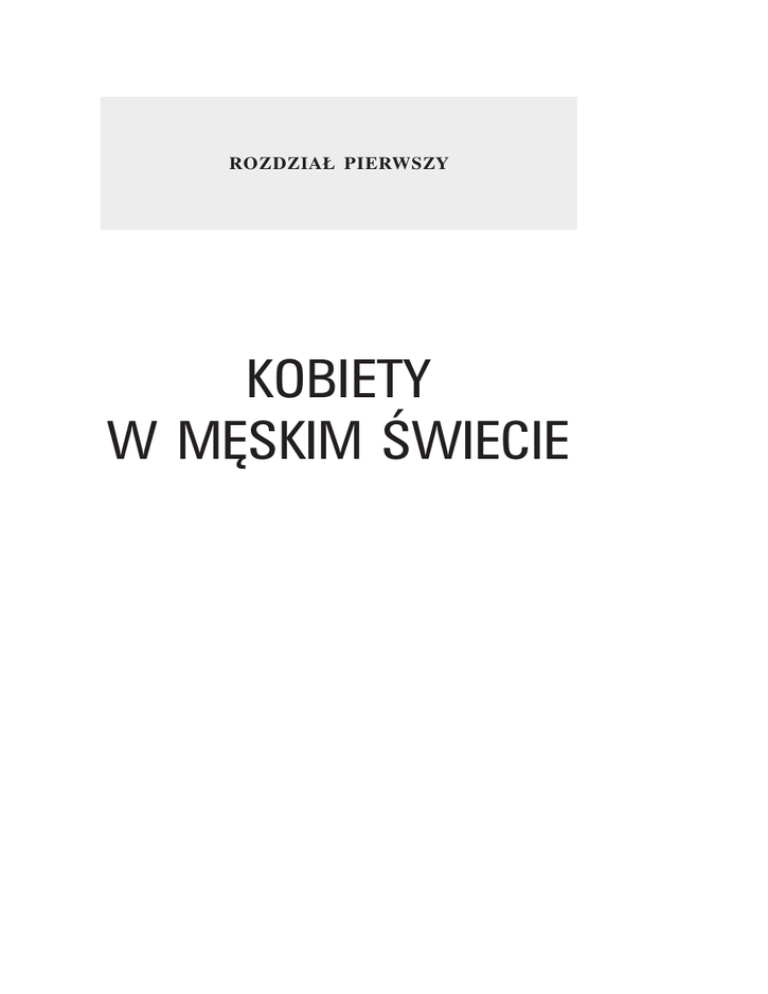 ROZDZIAŁ PIERWSZY

KOBIETY
W MĘSKIM ŚWIECIE